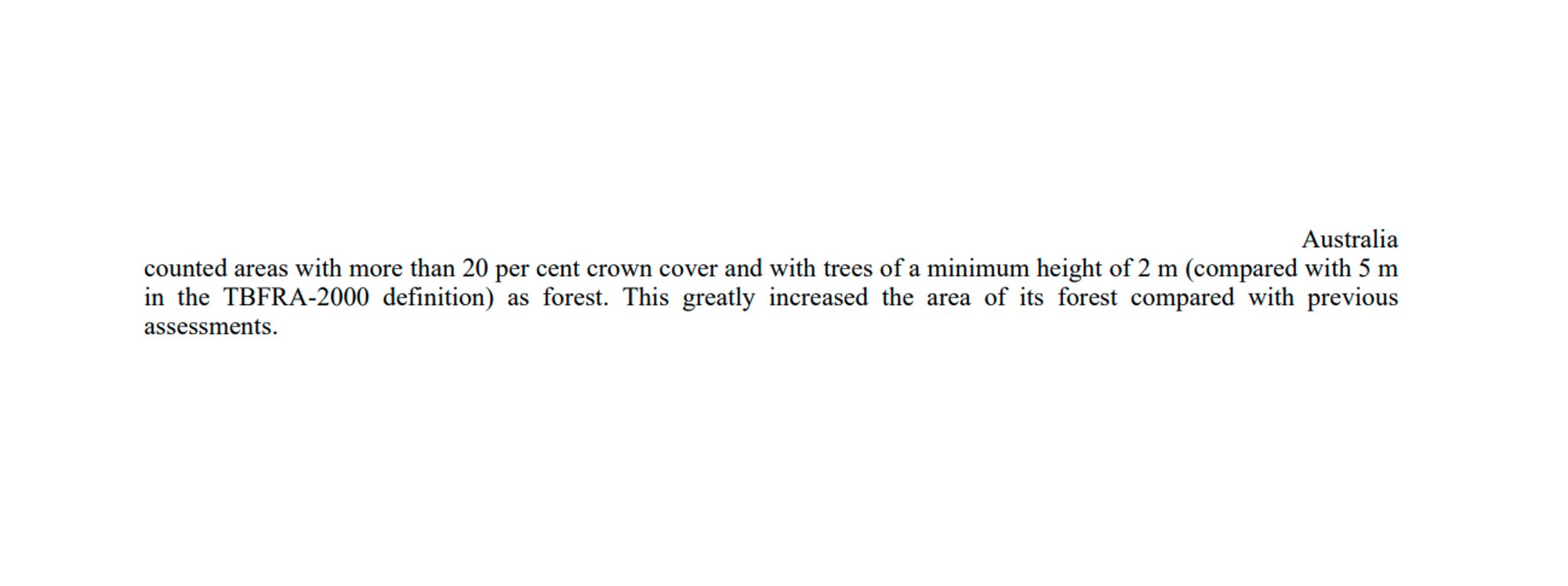 Australia
counted areas with more than 20 per cent crown cover and with trees of a minimum height of 2 m (compared with 5 m in the TBFRA-2000 definition) as forest. This greatly increased the area of its forest compared with previous assessments.